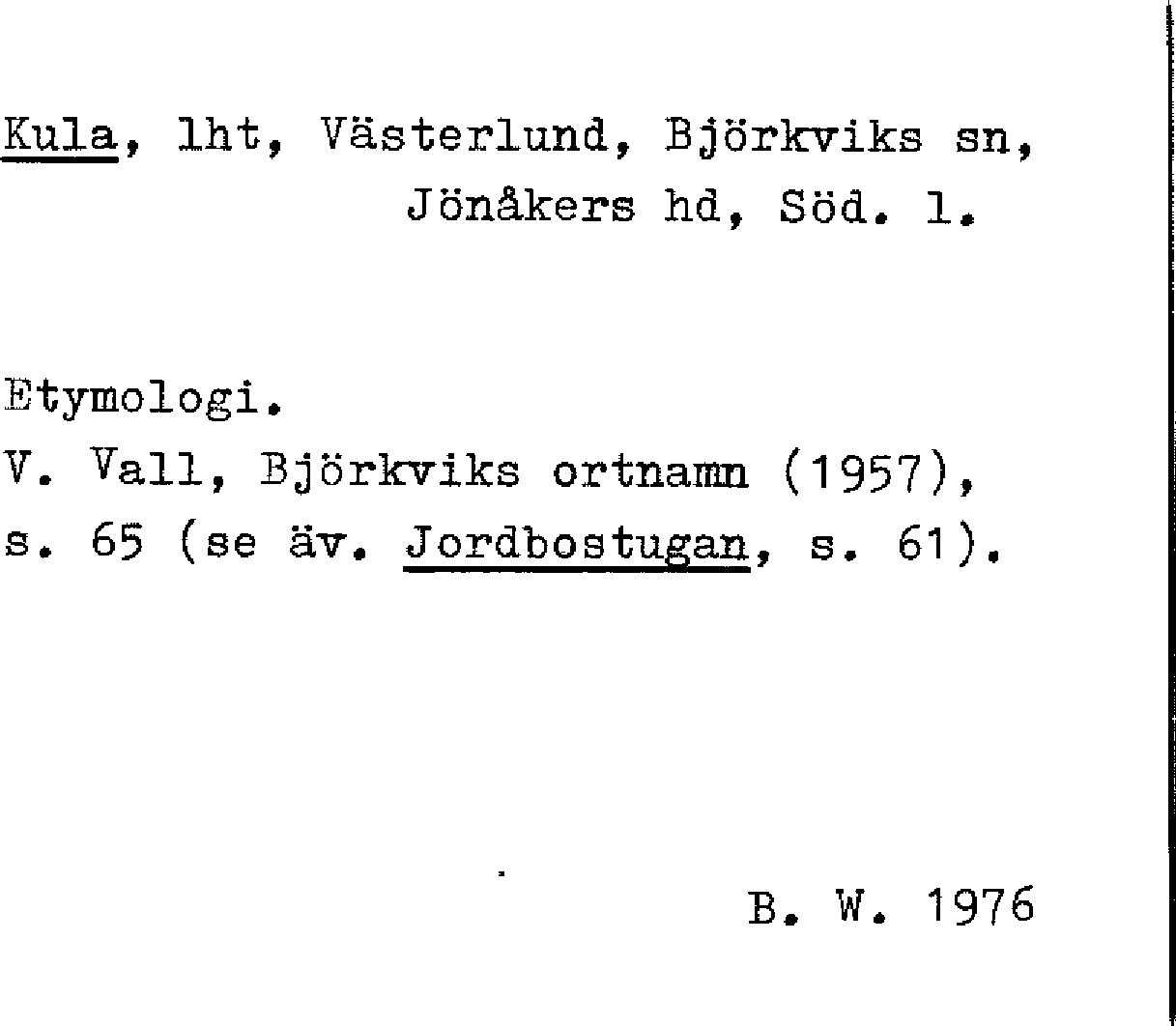 Kula, lht, Västerlund, Björkviks sn,
Jönåkers hd, Söd. l.

Etymologi.
V. Vall, Björkviks ortnamn (1957), s. 65 (se äv. Jordbostugan, s. 61).

B. W. 1976